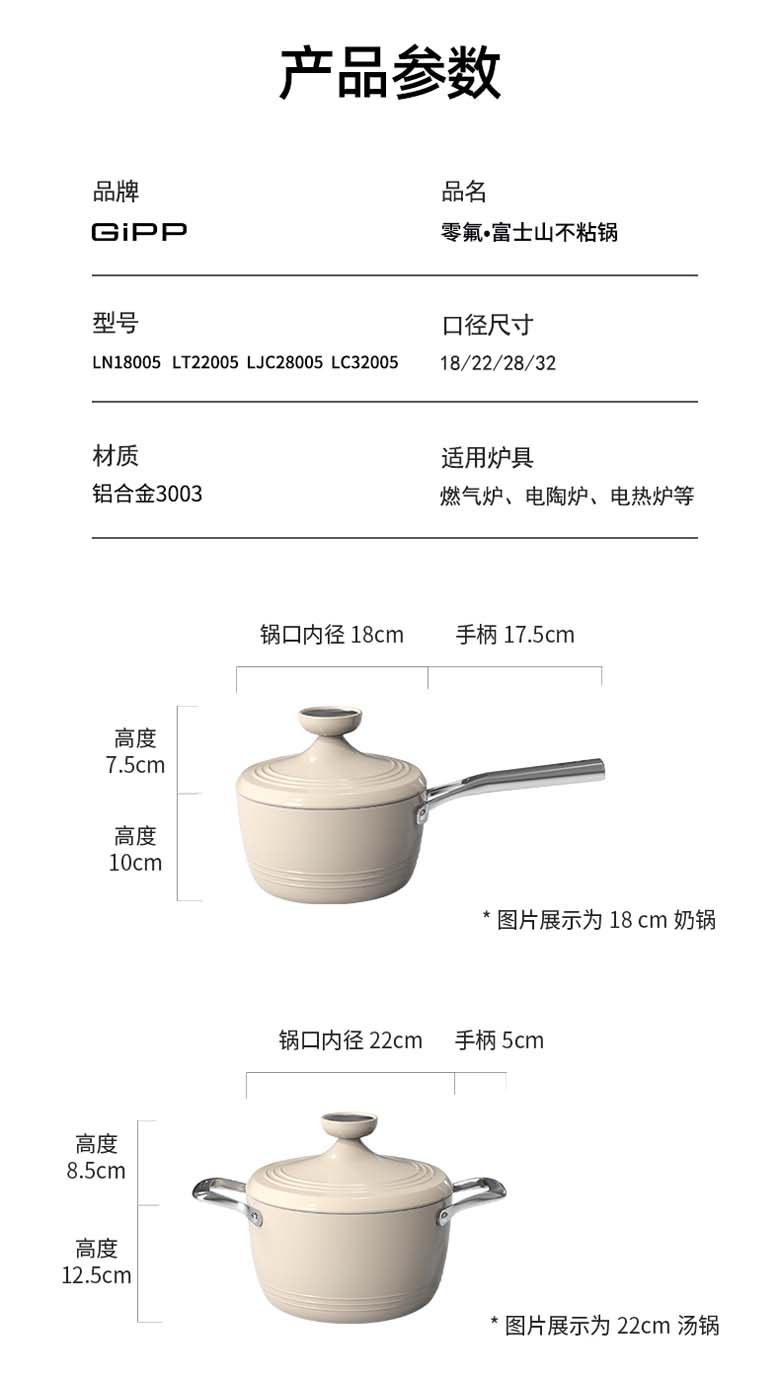 产品参数

品牌
GiPP

品名
零氟•富士山不粘锅

型号
LN18005 LT22005 LJC28005 LC32005

口径尺寸
18/22/28/32

材质
铝合金3003

适用炉具
燃气炉、电陶炉、电热炉等

锅口内径 18cm
手柄 17.5cm
高度
7.5cm
高度
10cm
* 图片展示为 18 cm 奶锅

锅口内径 22cm
手柄 5cm
高度
8.5cm
高度
12.5cm
* 图片展示为 22cm 汤锅